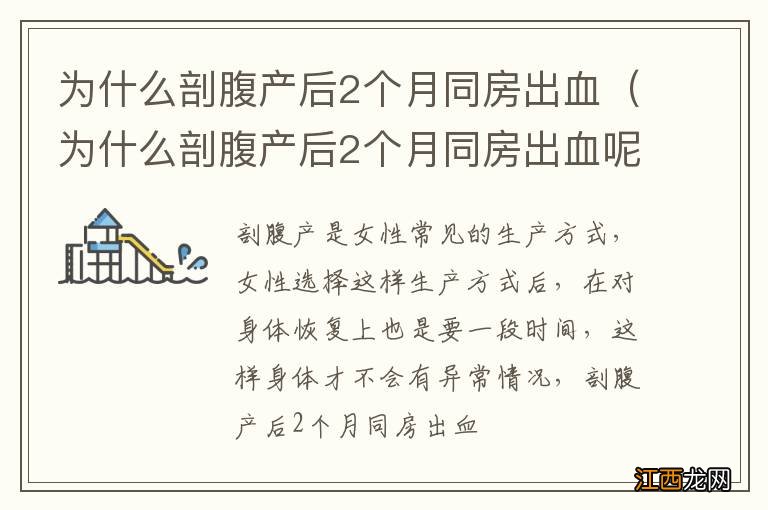 为什么剖腹产后2个月同房出血（为什么剖腹产后2个月同房出血呢

剖腹产是女性常见的生产方式，女性选择这样生产方式后，在对身体恢复上也是要一段时间，这样身体才不会有异常情况，剖腹产后2个月同房出血

江西龙网